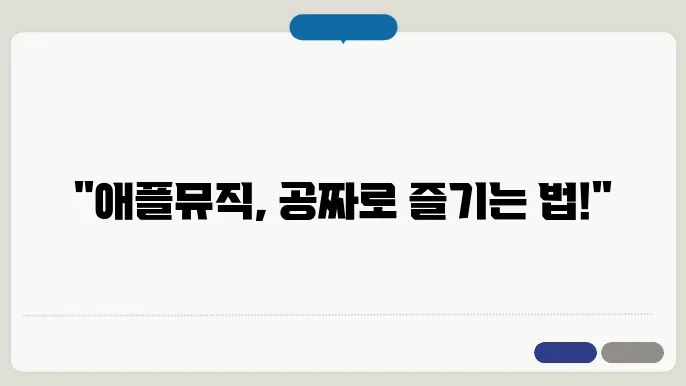 "애플뮤직, 공짜로 즐기는 법!"